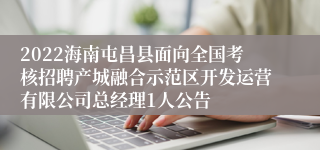 2022海南屯昌县面向全国考核招聘产城融合示范区开发运营有限公司总经理1人公告